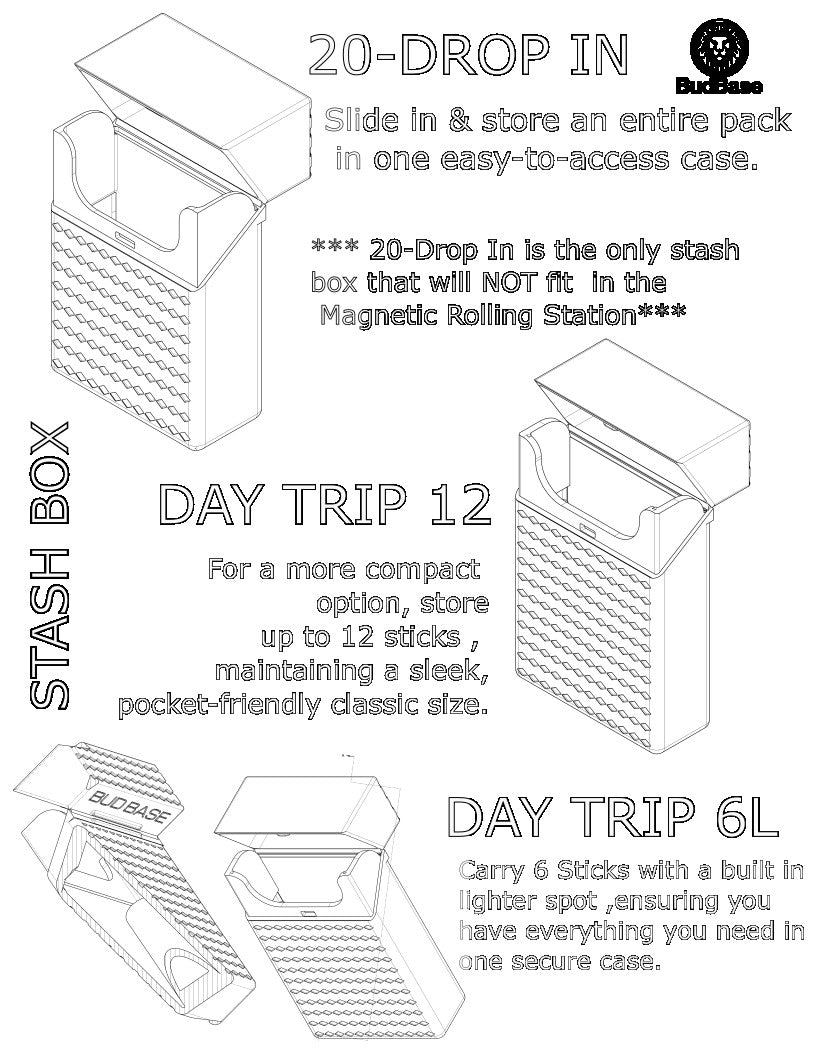 20-DROP IN

BudBase

Slide in & store an entire pack in one easy-to-access case.

*** 20-Drop In is the only stash box that will NOT fit in the Magnetic Rolling Station***

STASH BOX

DAY TRIP 12

For a more compact option, store up to 12 sticks , maintaining a sleek, pocket-friendly classic size.

BUD BASE

DAY TRIP 6L

Carry 6 Sticks with a built in lighter spot ,ensuring you have everything you need in one secure case.